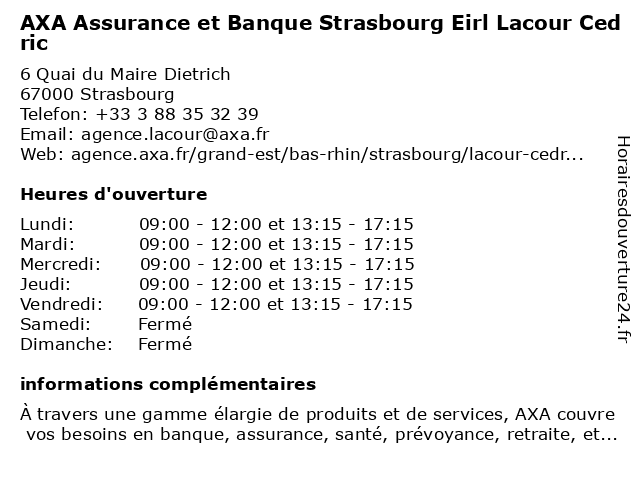 AXA Assurance et Banque Strasbourg Eirl Lacour Cedric

6 Quai du Maire Dietrich
67000 Strasbourg
Telefon: +33 3 88 35 32 39
Email: agence.lacour@axa.fr
Web: agence.axa.fr/grand-est/bas-rhin/strasbourg/lacour-cedr...

Heures d'ouverture

| | |
|---|---|
| Lundi: | 09:00 - 12:00 et 13:15 - 17:15 |
| Mardi: | 09:00 - 12:00 et 13:15 - 17:15 |
| Mercredi: | 09:00 - 12:00 et 13:15 - 17:15 |
| Jeudi: | 09:00 - 12:00 et 13:15 - 17:15 |
| Vendredi: | 09:00 - 12:00 et 13:15 - 17:15 |
| Samedi: | Fermé |
| Dimanche: | Fermé |

informations complémentaires

À travers une gamme élargie de produits et de services, AXA couvre vos besoins en banque, assurance, santé, prévoyance, retraite, et...

Horairesdouverture24.fr